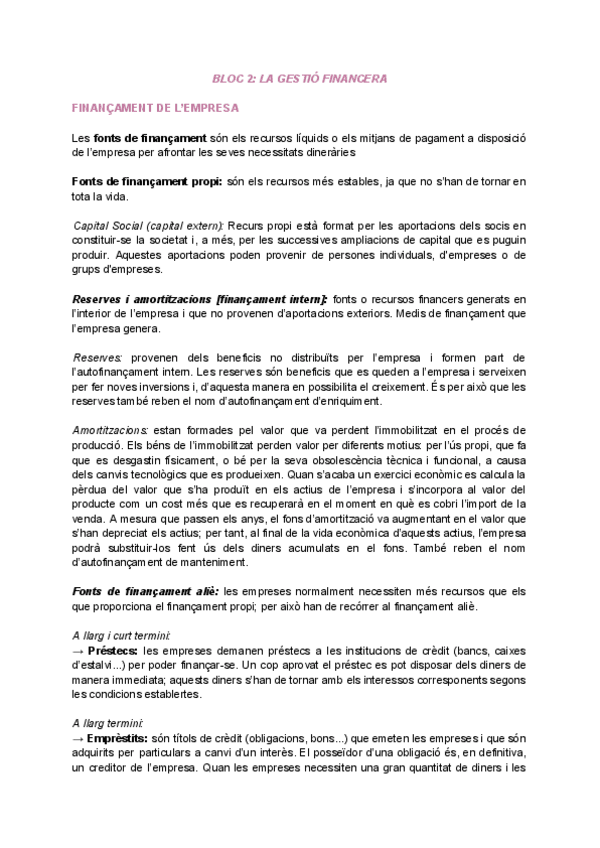 BLOC 2: LA GESTIÓ FINANCERA

FINANÇAMENT DE L'EMPRESA

Les fonts de finançament són els recursos líquids o els mitjans de pagament a disposició de l'empresa per afrontar les seves necessitats dineràries

Fonts de finançament propi: són els recursos més estables, ja que no s'han de tornar en tota la vida.

Capital Social (capital extern): Recurs propi està format per les aportacions dels socis en constituir-se la societat i, a més, per les successives ampliacions de capital que es puguin produir. Aquestes aportacions poden provenir de persones individuals, d'empreses o de grups d'empreses.

Reserves i amortitzacions [finançament intern]: fonts o recursos financers generats en l'interior de l'empresa i que no provenen d'aportacions exteriors. Medis de finançament que l'empresa genera.

Reserves: provenen dels beneficis no distribuïts per l'empresa i formen part de l'autofinançament intern. Les reserves són beneficis que es queden a l'empresa i serveixen per fer noves inversions i, d'aquesta manera en possibilita el creixement. És per això que les reserves també reben el nom d'autofinançament d'enriquiment.

Amortitzacions: estan formades pel valor que va perdent l'immobilitzat en el procés de producció. Els béns de l'immobilitzat perden valor per diferents motius: per l'ús propi, que fa que es desgastin físicament, o bé per la seva obsolescència tècnica i funcional, a causa dels canvis tecnològics que es produeixen. Quan s'acaba un exercici econòmic es calcula la pèrdua del valor que s'ha produït en els actius de l'empresa i s'incorpora al valor del producte com un cost més que es recuperarà en el moment en què es cobri l'import de la venda. A mesura que passen els anys, el fons d'amortització va augmentant en el valor que s'han depreciat els actius; per tant, al final de la vida econòmica d'aquests actius, l'empresa podrà substituir-los fent ús dels diners acumulats en el fons. També reben el nom d'autofinançament de manteniment.

Fonts de finançament aliè: les empreses normalment necessiten més recursos que els que proporciona el finançament propi; per això han de recórrer al finançament aliè.

A llarg i curt termini:
→ Préstecs: les empreses demanen préstecs a les institucions de crèdit (bancs, caixes d'estalvi...) per poder finançar-se. Un cop aprovat el préstec es pot disposar dels diners de manera immediata; aquests diners s'han de tornar amb els interessos corresponents segons les condicions establertes.

A llarg termini:
→ Emprèstits: són títols de crèdit (obligacions, bons...) que emeten les empreses i que són adquirits per particulars a canvi d'un interès. El posseïdor d'una obligació és, en definitiva, un creditor de l'empresa. Quan les empreses necessiten una gran quantitat de diners i les